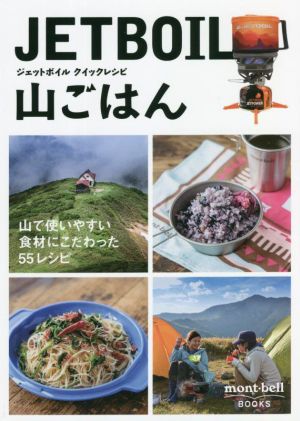 JETBOIL
ジェットボイル クイックレシピ
山ごはん

山で使いやすい
食材にこだわった
55レシピ

mont·bell
BOOKS